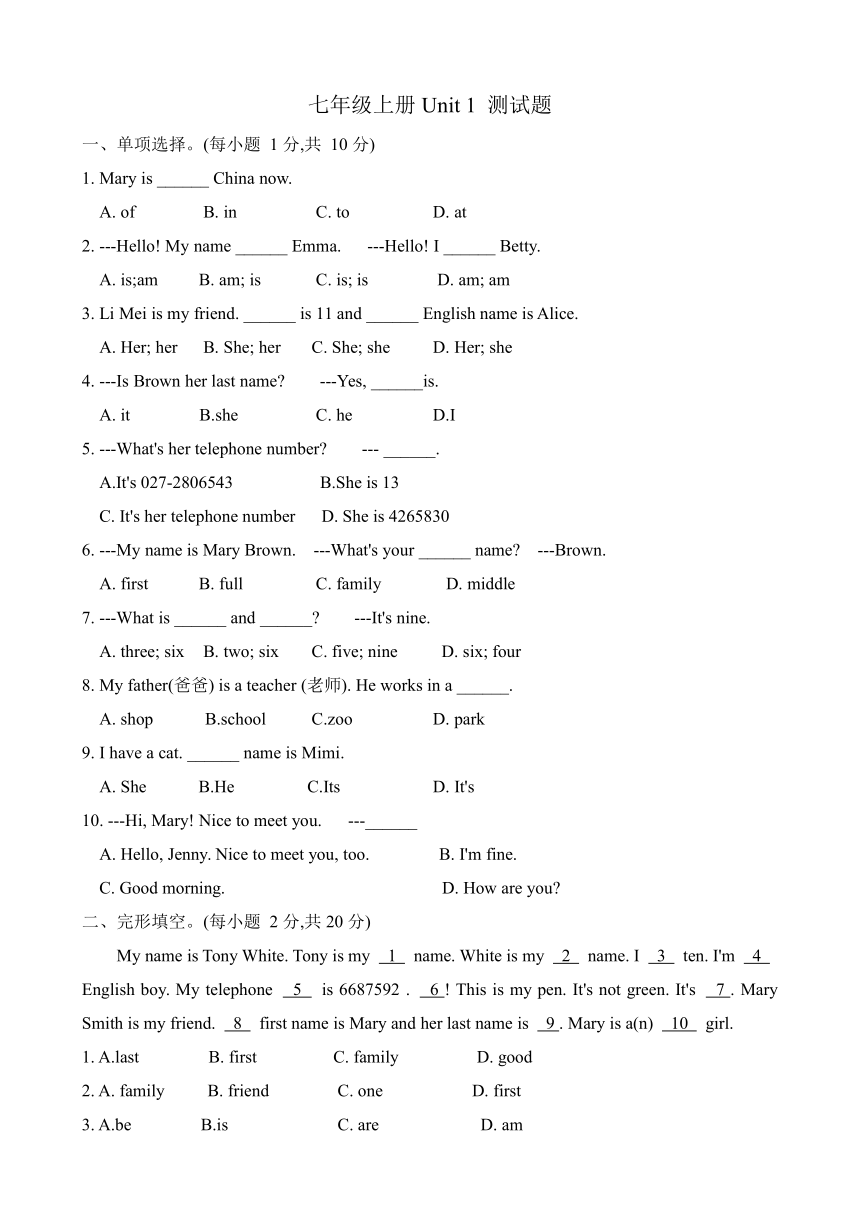 七年级上册 Unit 1 测试题

一、单项选择。(每小题 1 分,共 10 分)

1. Mary is ______ China now.

A. of B. in C. to D. at

2. ---Hello! My name ______ Emma. ---Hello! I ______ Betty.

A. is;am B. am; is C. is; is D. am; am

3. Li Mei is my friend. ______ is 11 and ______ English name is Alice.

A. Her; her B. She; her C. She; she D. Her; she

4. ---Is Brown her last name? ---Yes, ______is.

A. it B.she C. he D.I

5. ---What's her telephone number? --- ______.

A.It's 027-2806543 B.She is 13

C. It's her telephone number D. She is 4265830

6. ---My name is Mary Brown. ---What's your ______ name? ---Brown.

A. first B. full C. family D. middle

7. ---What is ______ and ______? ---It's nine.

A. three; six B. two; six C. five; nine D. six; four

8. My father(爸爸) is a teacher (老师). He works in a ______.

A. shop B.school C.zoo D. park

9. I have a cat. ______ name is Mimi.

A. She B.He C.Its D. It's

10. ---Hi, Mary! Nice to meet you. ---______

A. Hello, Jenny. Nice to meet you, too. B. I'm fine.

C. Good morning. D. How are you?

二、完形填空。(每小题 2 分,共 20 分)

My name is Tony White. Tony is my 1 name. White is my 2 name. I 3 ten. I'm 4 English boy. My telephone 5 is 6687592 . 6 ! This is my pen. It's not green. It's 7 . Mary Smith is my friend. 8 first name is Mary and her last name is 9 . Mary is a(n) 10 girl.

1. A.last B. first C. family D. good

2. A. family B. friend C. one D. first

3. A.be B.is C. are D. am